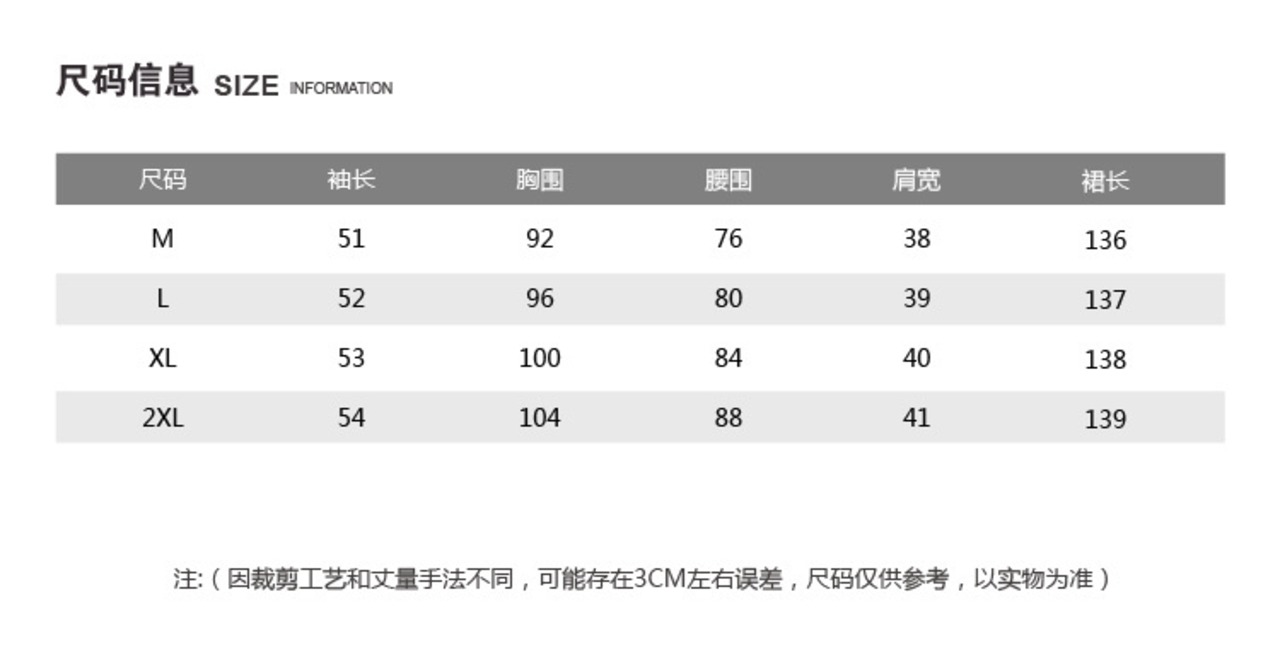 尺码信息 SIZE INFORMATION

| 尺码 | 袖长 | 胸围 | 腰围 | 肩宽 | 裙长 |
|---|---|---|---|---|---|
| M | 51 | 92 | 76 | 38 | 136 |
| L | 52 | 96 | 80 | 39 | 137 |
| XL | 53 | 100 | 84 | 40 | 138 |
| 2XL | 54 | 104 | 88 | 41 | 139 |

注:（因裁剪工艺和丈量手法不同，可能存在3CM左右误差，尺码仅供参考，以实物为准）